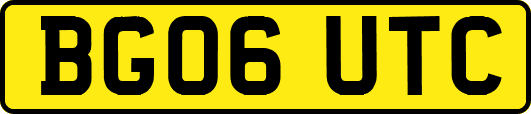 BG06 UTC